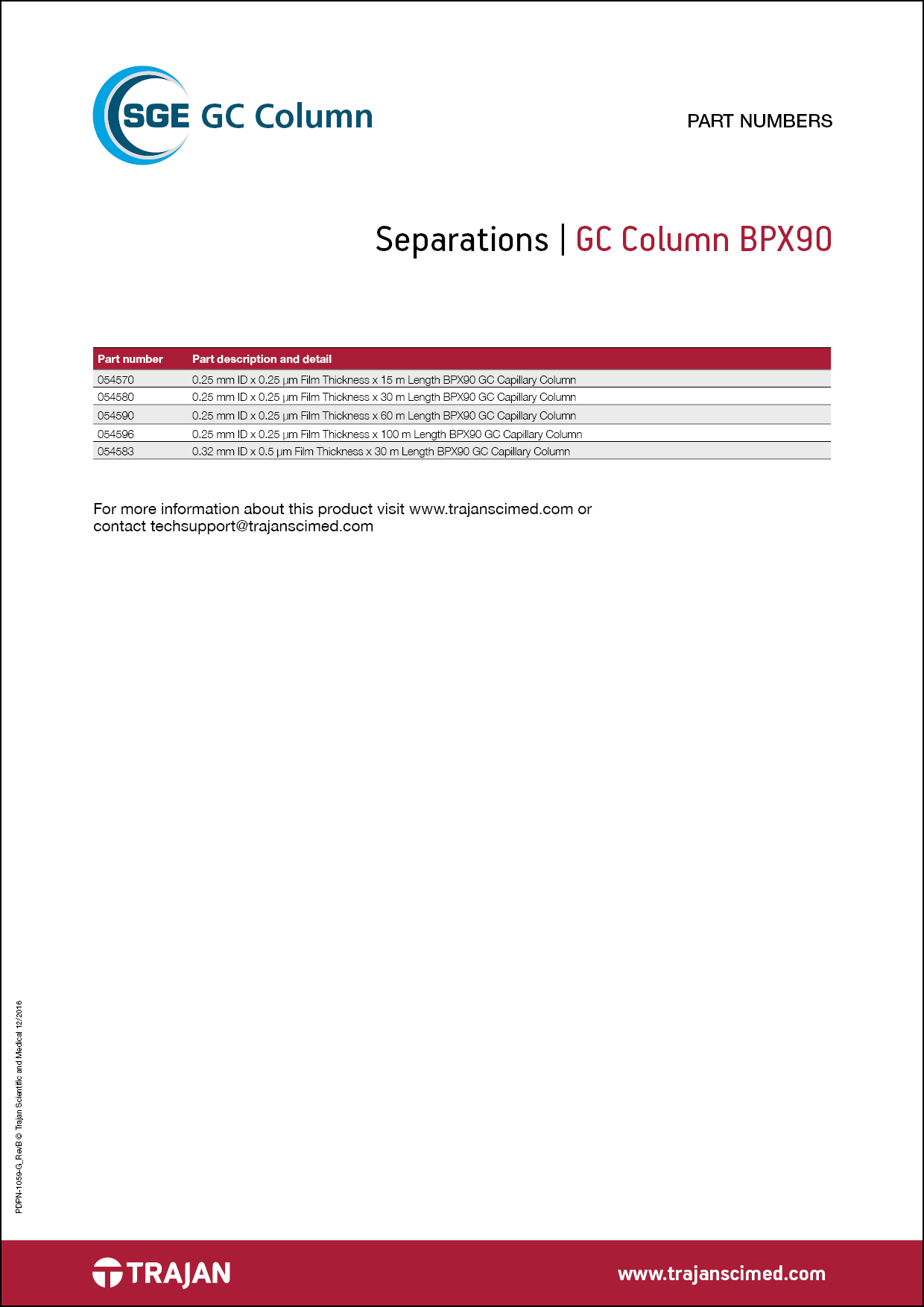 SGE GC Column

PART NUMBERS

Separations | GC Column BPX90

| Part number | Part description and detail |
|---|---|
| 054570 | 0.25 mm ID x 0.25 µm Film Thickness x 15 m Length BPX90 GC Capillary Column |
| 054580 | 0.25 mm ID x 0.25 µm Film Thickness x 30 m Length BPX90 GC Capillary Column |
| 054590 | 0.25 mm ID x 0.25 µm Film Thickness x 60 m Length BPX90 GC Capillary Column |
| 054596 | 0.25 mm ID x 0.25 µm Film Thickness x 100 m Length BPX90 GC Capillary Column |
| 054583 | 0.32 mm ID x 0.5 µm Film Thickness x 30 m Length BPX90 GC Capillary Column |

For more information about this product visit www.trajanscimed.com or contact techsupport@trajanscimed.com

PDPN-1059-G_RevB © Trajan Scientific and Medical 12/2016

TRAJAN

www.trajanscimed.com